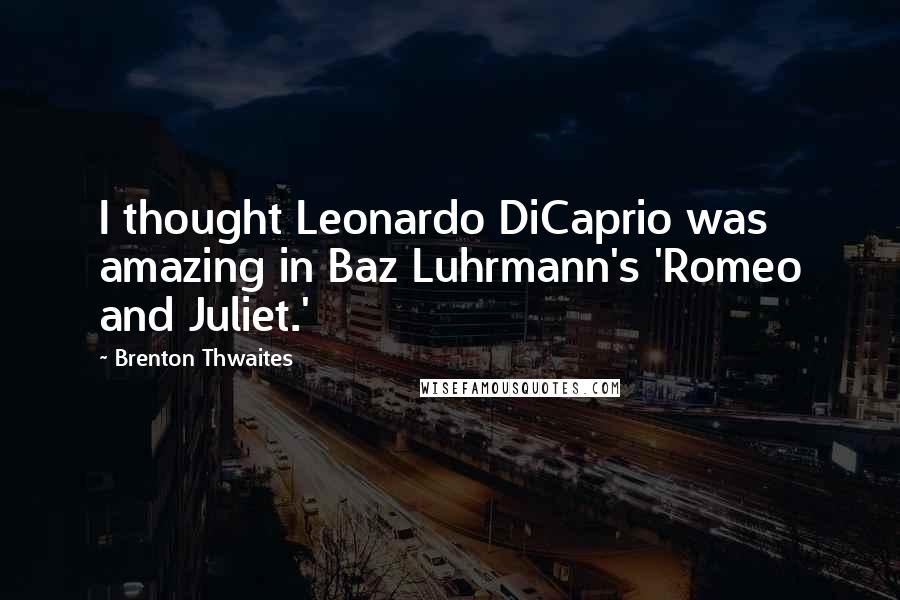 I thought Leonardo DiCaprio was amazing in Baz Luhrmann's 'Romeo and Juliet.'

- Brenton Thwaites

WISEFAMOUSQUOTES.COM